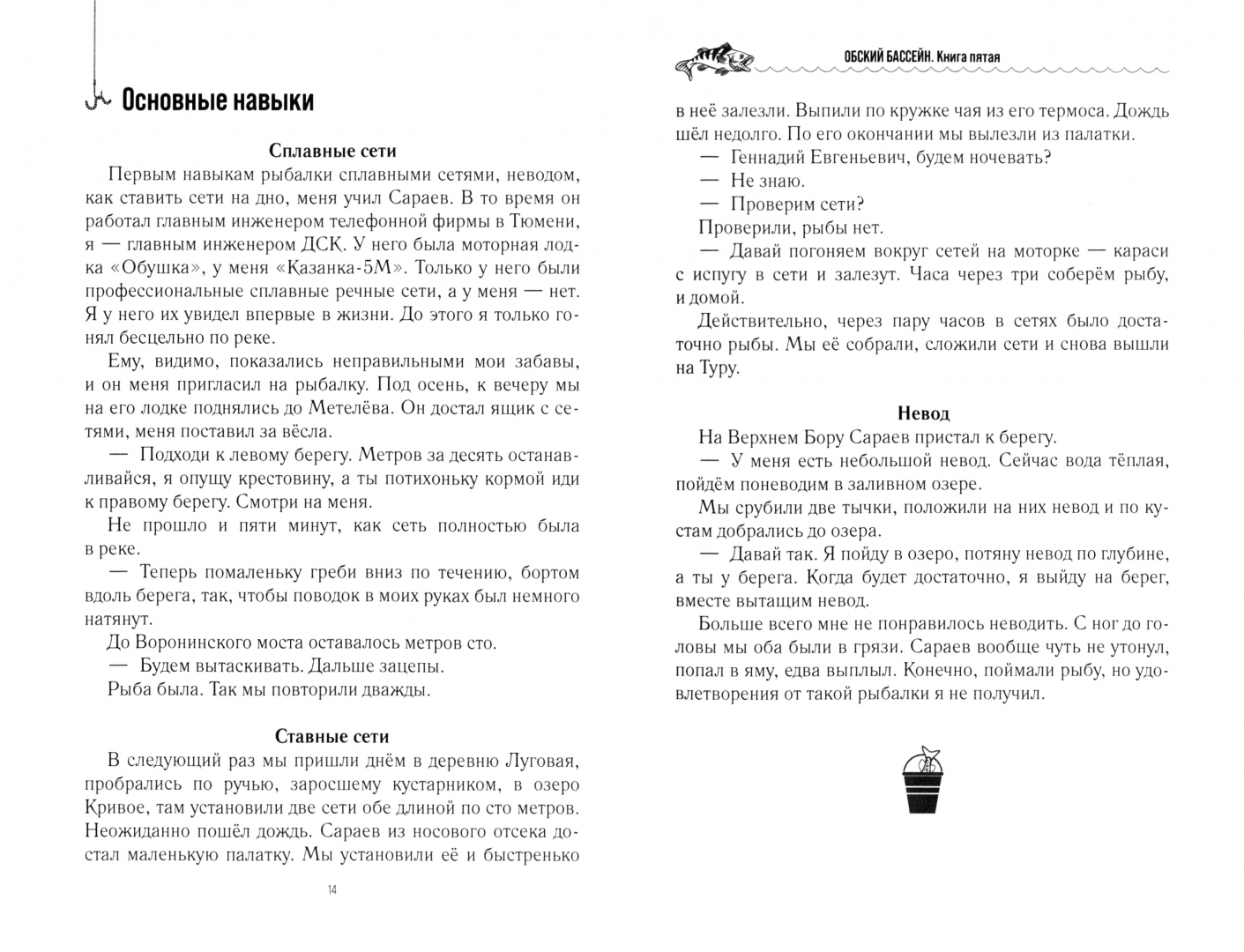 Основные навыки

Сплавные сети

Первым навыкам рыбалки сплавными сетями, неводом, как ставить сети на дно, меня учил Сараев. В то время он работал главным инженером телефонной фирмы в Тюмени, я — главным инженером ДСК. У него была моторная лодка «Обушка», у меня «Казанка-5М». Только у него были профессиональные сплавные речные сети, а у меня — нет. Я у него их увидел впервые в жизни. До этого я только гонял бесцельно по реке.

Ему, видимо, показались неправильными мои забавы, и он меня пригласил на рыбалку. Под осень, к вечеру мы на его лодке поднялись до Метелёва. Он достал ящик с сетями, меня поставил за вёсла.

— Подходи к левому берегу. Метров за десять останавливайся, я опущу крестовину, а ты потихоньку кормой иди к правому берегу. Смотри на меня.

Не прошло и пяти минут, как сеть полностью была в реке.

— Теперь помаленьку греби вниз по течению, бортом вдоль берега, так, чтобы поводок в моих руках был немного натянут.

До Воронинского моста оставалось метров сто.

— Будем вытаскивать. Дальше зацепы.

Рыба была. Так мы повторили дважды.

Ставные сети

В следующий раз мы пришли днём в деревню Луговая, пробрались по ручью, заросшему кустарником, в озеро Кривое, там установили две сети обе длиной по сто метров. Неожиданно пошёл дождь. Сараев из носового отсека достал маленькую палатку. Мы установили её и быстренько

14

ОБСКИЙ БАССЕЙН. Книга пятая

в неё залезли. Выпили по кружке чая из его термоса. Дождь шёл недолго. По его окончании мы вылезли из палатки.

— Геннадий Евгеньевич, будем ночевать?

— Не знаю.

— Проверим сети?

Проверили, рыбы нет.

— Давай погоняем вокруг сетей на моторке — караси с испугу в сети и залезут. Часа через три соберём рыбу, и домой.

Действительно, через пару часов в сетях было достаточно рыбы. Мы её собрали, сложили сети и снова вышли на Туру.

Невод

На Верхнем Бору Сараев пристал к берегу.

— У меня есть небольшой невод. Сейчас вода тёплая, пойдём поневодим в заливном озере.

Мы срубили две тычки, положили на них невод и по кустам добрались до озера.

— Давай так. Я пойду в озеро, потяну невод по глубине, а ты у берега. Когда будет достаточно, я выйду на берег, вместе вытащим невод.

Больше всего мне не понравилось неводить. С ног до головы мы оба были в грязи. Сараев вообще чуть не утонул, попал в яму, едва выплыл. Конечно, поймали рыбу, но удовлетворения от такой рыбалки я не получил.